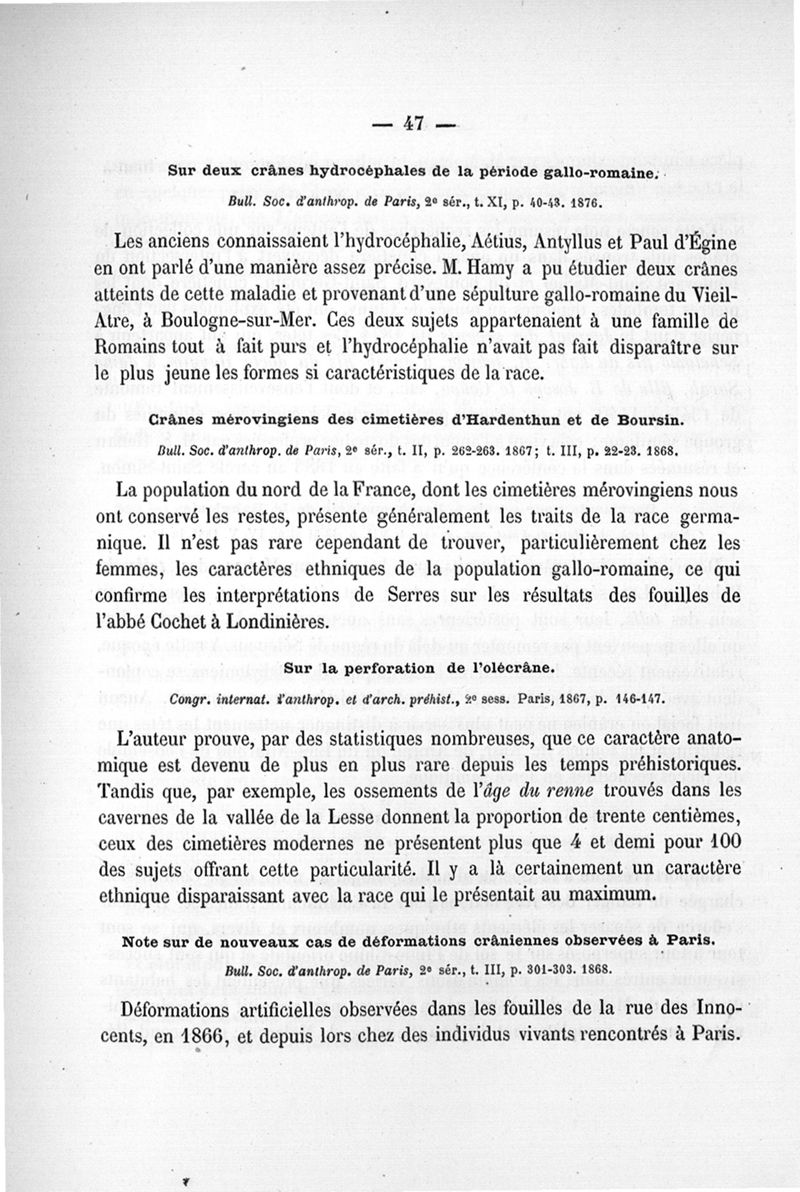 — 47 —

Sur deux crânes hydrocéphales de la période gallo-romaine.

Bull. Soc. d'anthrop. de Paris, 2e sér., t. XI, p. 40-43. 1876.

Les anciens connaissaient l'hydrocéphalie, Aétius, Antyllus et Paul d'Égine en ont parlé d'une manière assez précise. M. Hamy a pu étudier deux crânes atteints de cette maladie et provenant d'une sépulture gallo-romaine du Vieil-Atre, à Boulogne-sur-Mer. Ces deux sujets appartenaient à une famille de Romains tout à fait purs et l'hydrocéphalie n'avait pas fait disparaître sur le plus jeune les formes si caractéristiques de la race.

Crânes mérovingiens des cimetières d'Hardenthun et de Boursin.

Bull. Soc. d'anthrop. de Paris, 2e sér., t. II, p. 262-263. 1867; t. III, p. 22-23. 1868.

La population du nord de la France, dont les cimetières mérovingiens nous ont conservé les restes, présente généralement les traits de la race germanique. Il n'est pas rare cependant de trouver, particulièrement chez les femmes, les caractères ethniques de la population gallo-romaine, ce qui confirme les interprétations de Serres sur les résultats des fouilles de l'abbé Cochet à Londinières.

Sur la perforation de l'olécrâne.

Congr. internat. d'anthrop. et d'arch. préhist., 2e sess. Paris, 1867, p. 146-147.

L'auteur prouve, par des statistiques nombreuses, que ce caractère anatomique est devenu de plus en plus rare depuis les temps préhistoriques. Tandis que, par exemple, les ossements de l'âge du renne trouvés dans les cavernes de la vallée de la Lesse donnent la proportion de trente centièmes, ceux des cimetières modernes ne présentent plus que 4 et demi pour 100 des sujets offrant cette particularité. Il y a là certainement un caractère ethnique disparaissant avec la race qui le présentait au maximum.

Note sur de nouveaux cas de déformations crâniennes observées à Paris.

Bull. Soc. d'anthrop. de Paris, 2e sér., t. III, p. 301-303. 1868.

Déformations artificielles observées dans les fouilles de la rue des Innocents, en 1866, et depuis lors chez des individus vivants rencontrés à Paris.